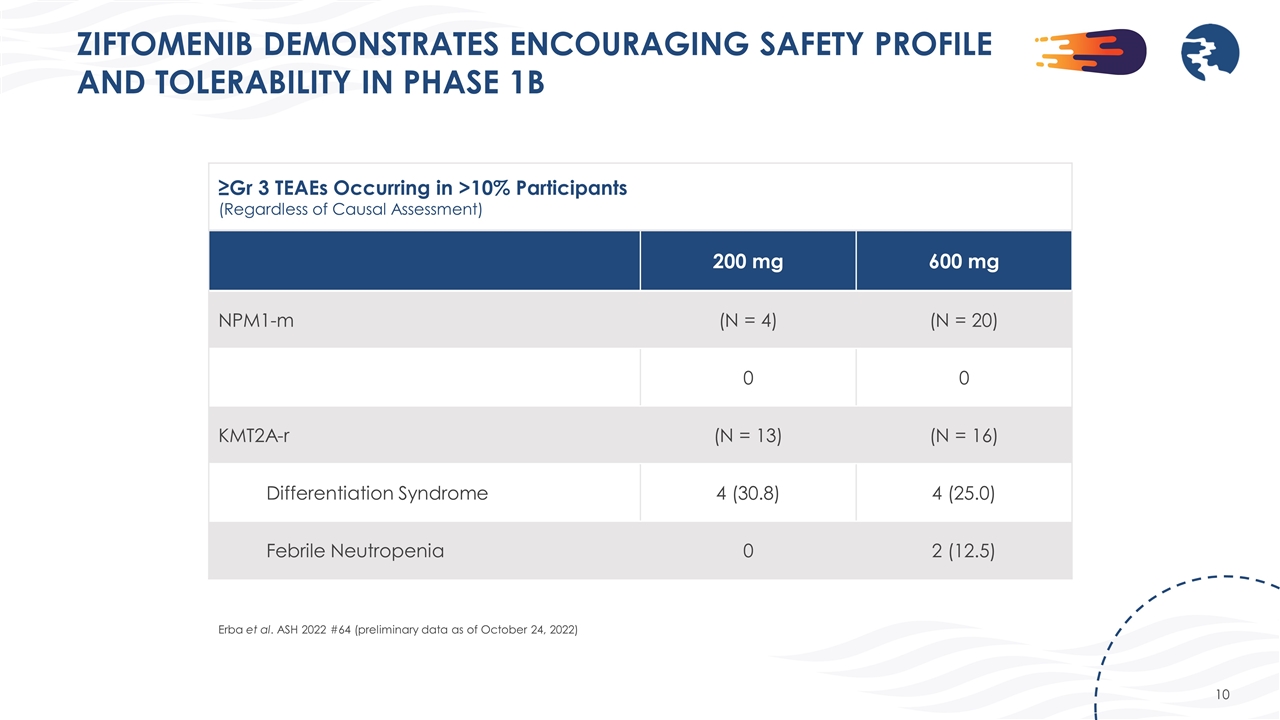 ZIFTOMENIB DEMONSTRATES ENCOURAGING SAFETY PROFILE AND TOLERABILITY IN PHASE 1B

≥Gr 3 TEAEs Occurring in >10% Participants
(Regardless of Causal Assessment)

| | 200 mg | 600 mg |
|---|---|---|
| NPM1-m | (N = 4) | (N = 20) |
| | 0 | 0 |
| KMT2A-r | (N = 13) | (N = 16) |
| Differentiation Syndrome | 4 (30.8) | 4 (25.0) |
| Febrile Neutropenia | 0 | 2 (12.5) |

Erba et al. ASH 2022 #64 (preliminary data as of October 24, 2022)

10